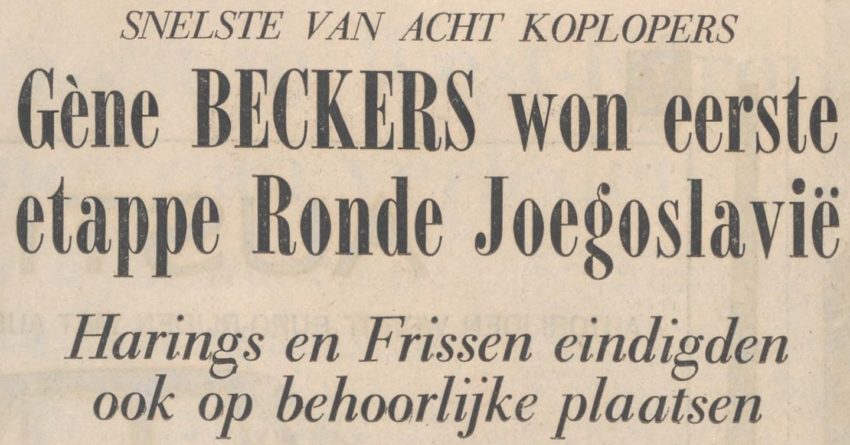 SNELSTE VAN ACHT KOPLOPERS

Gène BECKERS won eerste etappe Ronde Joegoslavië

Harings en Frissen eindigden ook op behoorlijke plaatsen